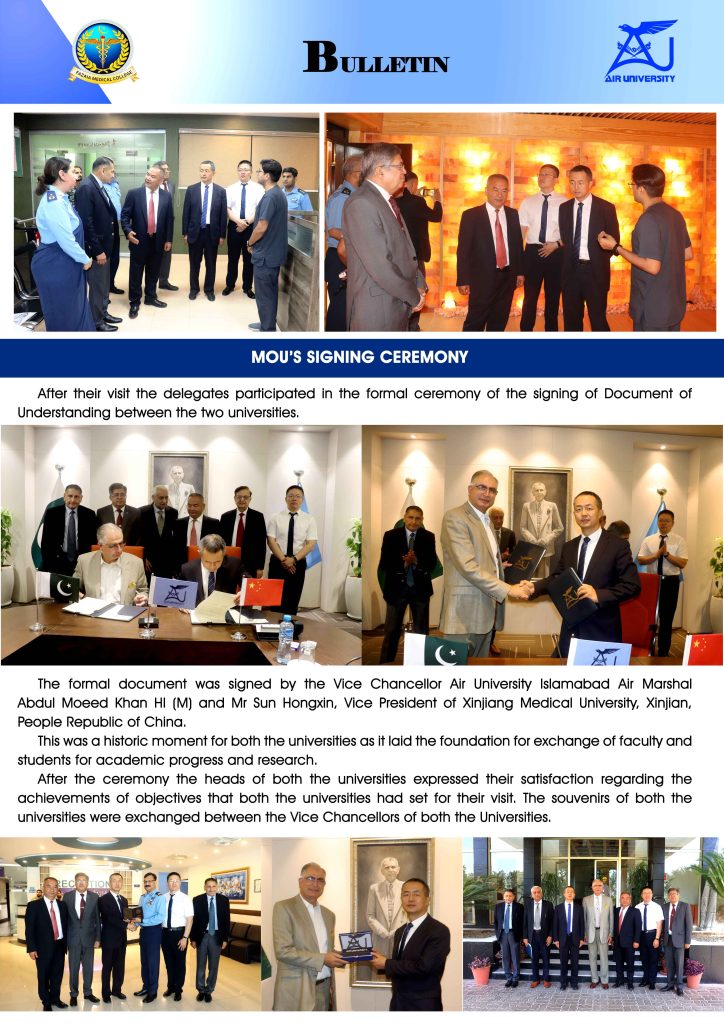 FAZAIA MEDICAL COLLEGE

BULLETIN

AIR UNIVERSITY

MOU'S SIGNING CEREMONY

After their visit the delegates participated in the formal ceremony of the signing of Document of Understanding between the two universities.

The formal document was signed by the Vice Chancellor Air University Islamabad Air Marshal Abdul Moeed Khan HI (M) and Mr Sun Hongxin, Vice President of Xinjiang Medical University, Xinjian, People Republic of China.

This was a historic moment for both the universities as it laid the foundation for exchange of faculty and students for academic progress and research.

After the ceremony the heads of both the universities expressed their satisfaction regarding the achievements of objectives that both the universities had set for their visit. The souvenirs of both the universities were exchanged between the Vice Chancellors of both the Universities.

RECEPTION